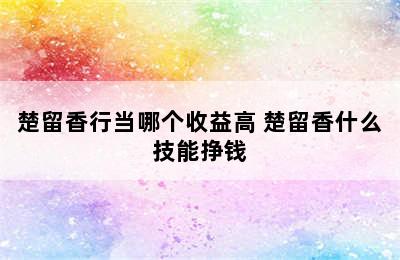 楚留香行当哪个收益高 楚留香什么技能挣钱